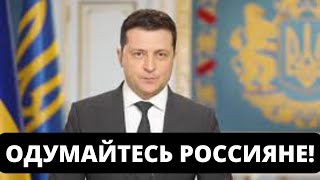 ОДУМАЙТЕСЬ РОССИЯНЕ!